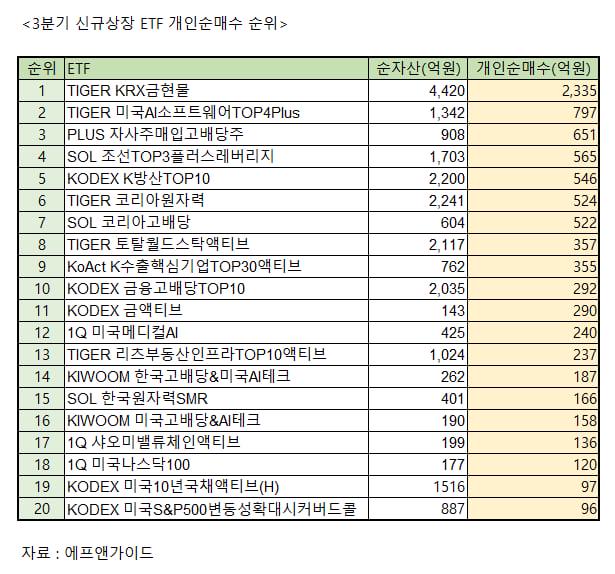 <3분기 신규상장 ETF 개인순매수 순위>

| 순위 | ETF | 순자산(억원) | 개인순매수(억원) |
|---|---|---|---|
| 1 | TIGER KRX금현물 | 4,420 | 2,335 |
| 2 | TIGER 미국AI소프트웨어TOP4Plus | 1,342 | 797 |
| 3 | PLUS 자사주매입고배당주 | 908 | 651 |
| 4 | SOL 조선TOP3플러스레버리지 | 1,703 | 565 |
| 5 | KODEX K방산TOP10 | 2,200 | 546 |
| 6 | TIGER 코리아원자력 | 2,241 | 524 |
| 7 | SOL 코리아고배당 | 604 | 522 |
| 8 | TIGER 토탈월드스탁액티브 | 2,117 | 357 |
| 9 | KoAct K수출핵심기업TOP30액티브 | 762 | 355 |
| 10 | KODEX 금융고배당TOP10 | 2,035 | 292 |
| 11 | KODEX 금액티브 | 143 | 290 |
| 12 | 1Q 미국메디컬AI | 425 | 240 |
| 13 | TIGER 리츠부동산인프라TOP10액티브 | 1,024 | 237 |
| 14 | KIWOOM 한국고배당&미국AI테크 | 262 | 187 |
| 15 | SOL 한국원자력SMR | 401 | 166 |
| 16 | KIWOOM 미국고배당&AI테크 | 190 | 158 |
| 17 | 1Q 샤오미밸류체인액티브 | 199 | 136 |
| 18 | 1Q 미국나스닥100 | 177 | 120 |
| 19 | KODEX 미국10년국채액티브(H) | 1516 | 97 |
| 20 | KODEX 미국S&P500변동성확대시커버드콜 | 887 | 96 |

자료 : 에프앤가이드